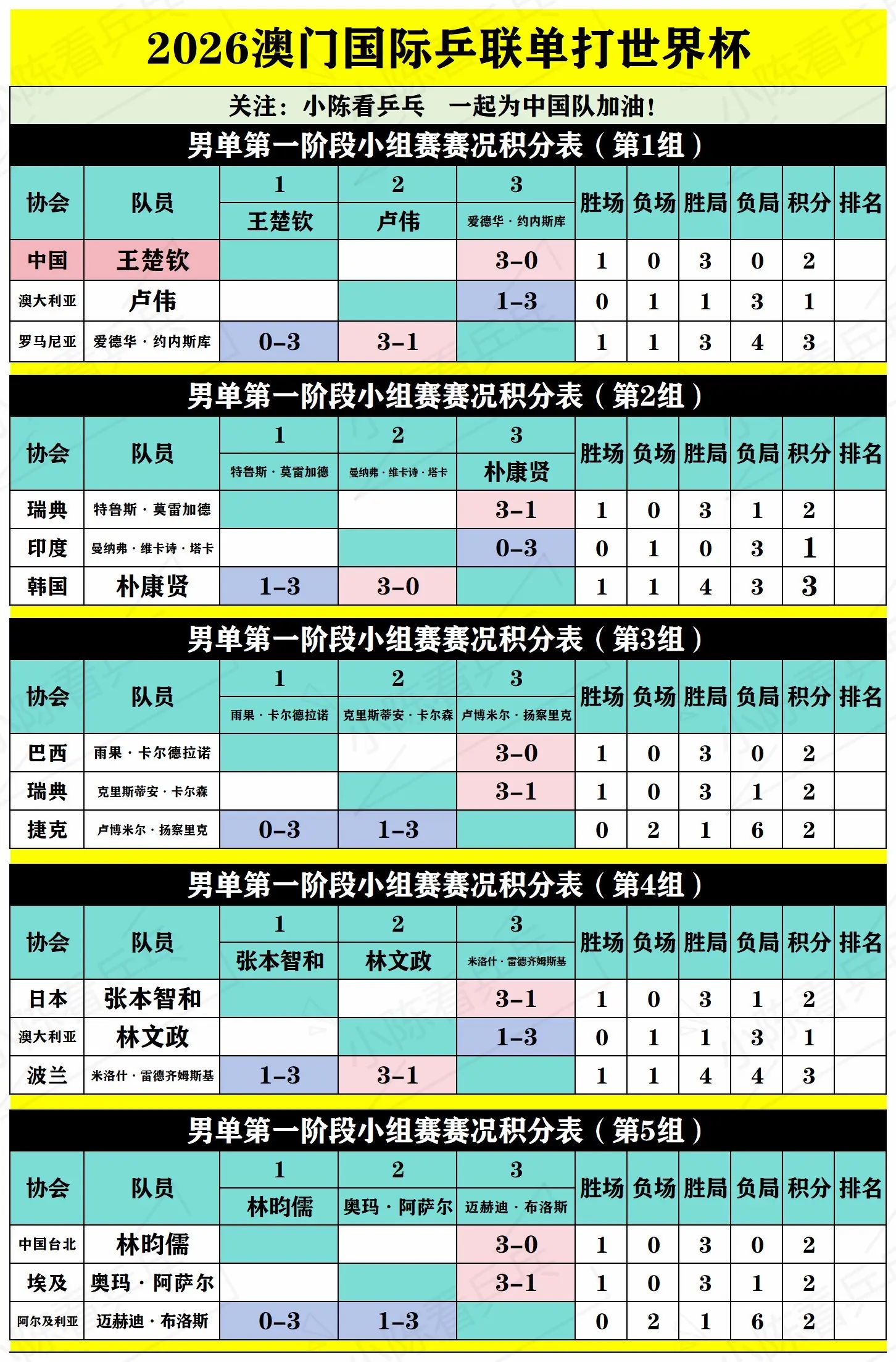 2026澳门国际乒联单打世界杯

关注：小陈看乒乓　一起为中国队加油！

男单第一阶段小组赛赛况积分表（第1组）

| 协会 | 队员 | 1 王楚钦 | 2 卢伟 | 3 爱德华·约内斯库 | 胜场 | 负场 | 胜局 | 负局 | 积分 | 排名 |
|---|---|---|---|---|---|---|---|---|---|---|
| 中国 | 王楚钦 | | | 3-0 | 1 | 0 | 3 | 0 | 2 | |
| 澳大利亚 | 卢伟 | | | 1-3 | 0 | 1 | 1 | 3 | 1 | |
| 罗马尼亚 | 爱德华·约内斯库 | 0-3 | 3-1 | | 1 | 1 | 3 | 4 | 3 | |

男单第一阶段小组赛赛况积分表（第2组）

| 协会 | 队员 | 1 特鲁斯·莫雷加德 | 2 曼纳弗·维卡诗·塔卡 | 3 朴康贤 | 胜场 | 负场 | 胜局 | 负局 | 积分 | 排名 |
|---|---|---|---|---|---|---|---|---|---|---|
| 瑞典 | 特鲁斯·莫雷加德 | | | 3-1 | 1 | 0 | 3 | 1 | 2 | |
| 印度 | 曼纳弗·维卡诗·塔卡 | | | 0-3 | 0 | 1 | 0 | 3 | 1 | |
| 韩国 | 朴康贤 | 1-3 | 3-0 | | 1 | 1 | 4 | 3 | 3 | |

男单第一阶段小组赛赛况积分表（第3组）

| 协会 | 队员 | 1 雨果·卡尔德拉诺 | 2 克里斯蒂安·卡尔森 | 3 卢博米尔·扬察里克 | 胜场 | 负场 | 胜局 | 负局 | 积分 | 排名 |
|---|---|---|---|---|---|---|---|---|---|---|
| 巴西 | 雨果·卡尔德拉诺 | | | 3-0 | 1 | 0 | 3 | 0 | 2 | |
| 瑞典 | 克里斯蒂安·卡尔森 | | | 3-1 | 1 | 0 | 3 | 1 | 2 | |
| 捷克 | 卢博米尔·扬察里克 | 0-3 | 1-3 | | 0 | 2 | 1 | 6 | 2 | |

男单第一阶段小组赛赛况积分表（第4组）

| 协会 | 队员 | 1 张本智和 | 2 林文政 | 3 米洛什·雷德齐姆斯基 | 胜场 | 负场 | 胜局 | 负局 | 积分 | 排名 |
|---|---|---|---|---|---|---|---|---|---|---|
| 日本 | 张本智和 | | | 3-1 | 1 | 0 | 3 | 1 | 2 | |
| 澳大利亚 | 林文政 | | | 1-3 | 0 | 1 | 1 | 3 | 1 | |
| 波兰 | 米洛什·雷德齐姆斯基 | 1-3 | 3-1 | | 1 | 1 | 4 | 4 | 3 | |

男单第一阶段小组赛赛况积分表（第5组）

| 协会 | 队员 | 1 林昀儒 | 2 奥玛·阿萨尔 | 3 迈赫迪·布洛斯 | 胜场 | 负场 | 胜局 | 负局 | 积分 | 排名 |
|---|---|---|---|---|---|---|---|---|---|---|
| 中国台北 | 林昀儒 | | | 3-0 | 1 | 0 | 3 | 0 | 2 | |
| 埃及 | 奥玛·阿萨尔 | | | 3-1 | 1 | 0 | 3 | 1 | 2 | |
| 阿尔及利亚 | 迈赫迪·布洛斯 | 0-3 | 1-3 | | 0 | 2 | 1 | 6 | 2 | |